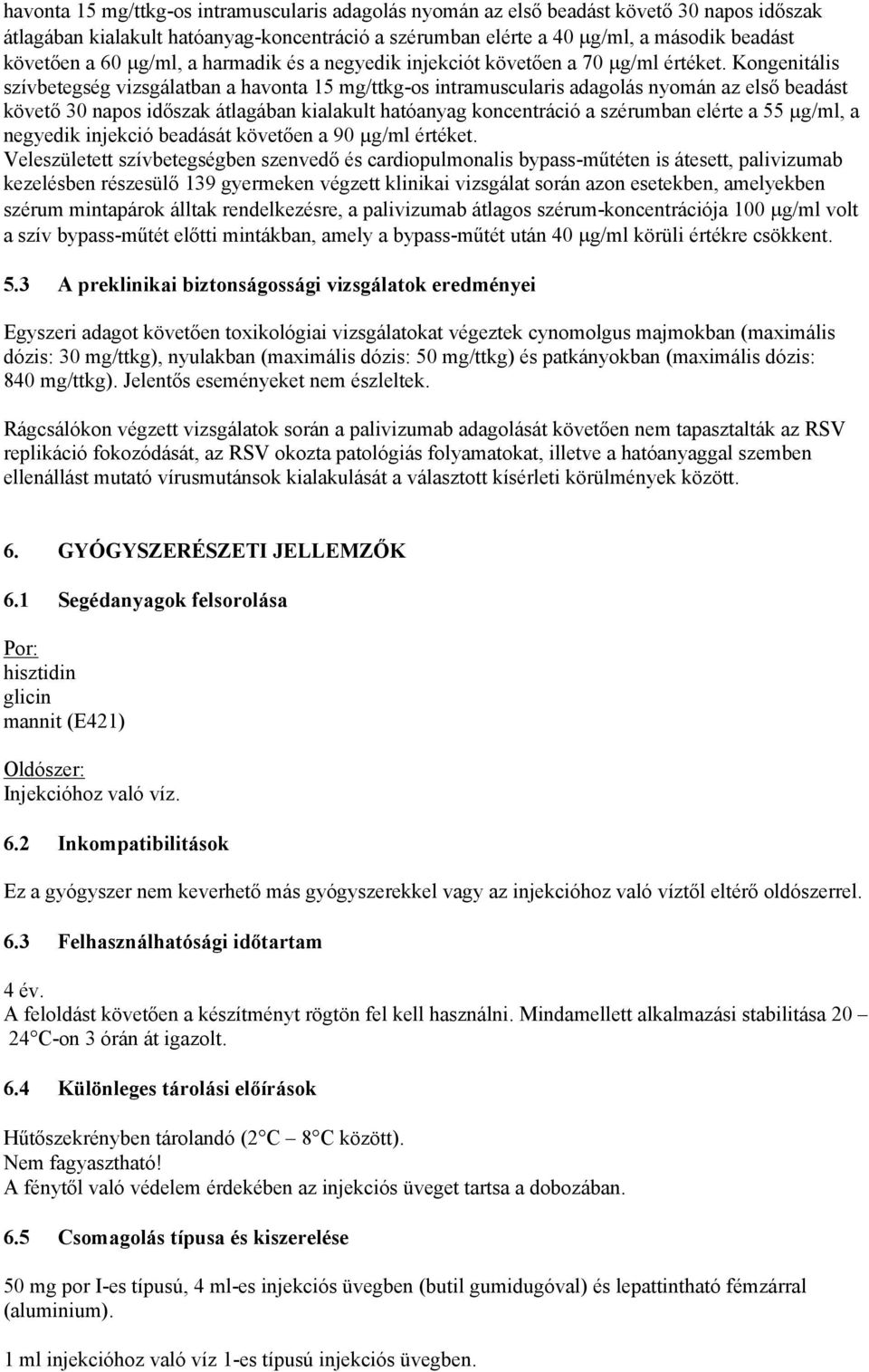 havonta 15 mg/ttkg-os intramuscularis adagolás nyomán az első beadást követő 30 napos időszak átlagában kialakult hatóanyag-koncentráció a szérumban elérte a 40 μg/ml, a második beadást követően a 60 μg/ml, a harmadik és a negyedik injekciót követően a 70 μg/ml értéket. Kongenitális szívbetegség vizsgálatban a havonta 15 mg/ttkg-os intramuscularis adagolás nyomán az első beadást követő 30 napos időszak átlagában kialakult hatóanyag koncentráció a szérumban elérte a 55 μg/ml, a negyedik injekció beadását követően a 90 μg/ml értéket.
Veleszületett szívbetegségben szenvedő és cardiopulmonalis bypass-műtéten is átesett, palivizumab kezelésben részesülő 139 gyermeken végzett klinikai vizsgálat során azon esetekben, amelyekben szérum mintapárok álltak rendelkezésre, a palivizumab átlagos szérum-koncentrációja 100 μg/ml volt a szív bypass-műtét előtti mintákban, amely a bypass-műtét után 40 μg/ml körüli értékre csökkent.

5.3 A preklinikai biztonságossági vizsgálatok eredményei

Egyszeri adagot követően toxikológiai vizsgálatokat végeztek cynomolgus majmokban (maximális dózis: 30 mg/ttkg), nyulakban (maximális dózis: 50 mg/ttkg) és patkányokban (maximális dózis: 840 mg/ttkg). Jelentős eseményeket nem észleltek.

Rágcsálókon végzett vizsgálatok során a palivizumab adagolását követően nem tapasztalták az RSV replikáció fokozódását, az RSV okozta patológiás folyamatokat, illetve a hatóanyaggal szemben ellenállást mutató vírusmutánsok kialakulását a választott kísérleti körülmények között.

6. GYÓGYSZERÉSZETI JELLEMZŐK

6.1 Segédanyagok felsorolása

Por:
hisztidin
glicin
mannit (E421)

Oldószer:
Injekcióhoz való víz.

6.2 Inkompatibilitások

Ez a gyógyszer nem keverhető más gyógyszerekkel vagy az injekcióhoz való víztől eltérő oldószerrel.

6.3 Felhasználhatósági időtartam

4 év.
A feloldást követően a készítményt rögtön fel kell használni. Mindamellett alkalmazási stabilitása 20 – 24°C-on 3 órán át igazolt.

6.4 Különleges tárolási előírások

Hűtőszekrényben tárolandó (2°C – 8°C között).
Nem fagyasztható!
A fénytől való védelem érdekében az injekciós üveget tartsa a dobozában.

6.5 Csomagolás típusa és kiszerelése

50 mg por I-es típusú, 4 ml-es injekciós üvegben (butil gumidugóval) és lepattintható fémzárral (aluminium).

1 ml injekcióhoz való víz 1-es típusú injekciós üvegben.